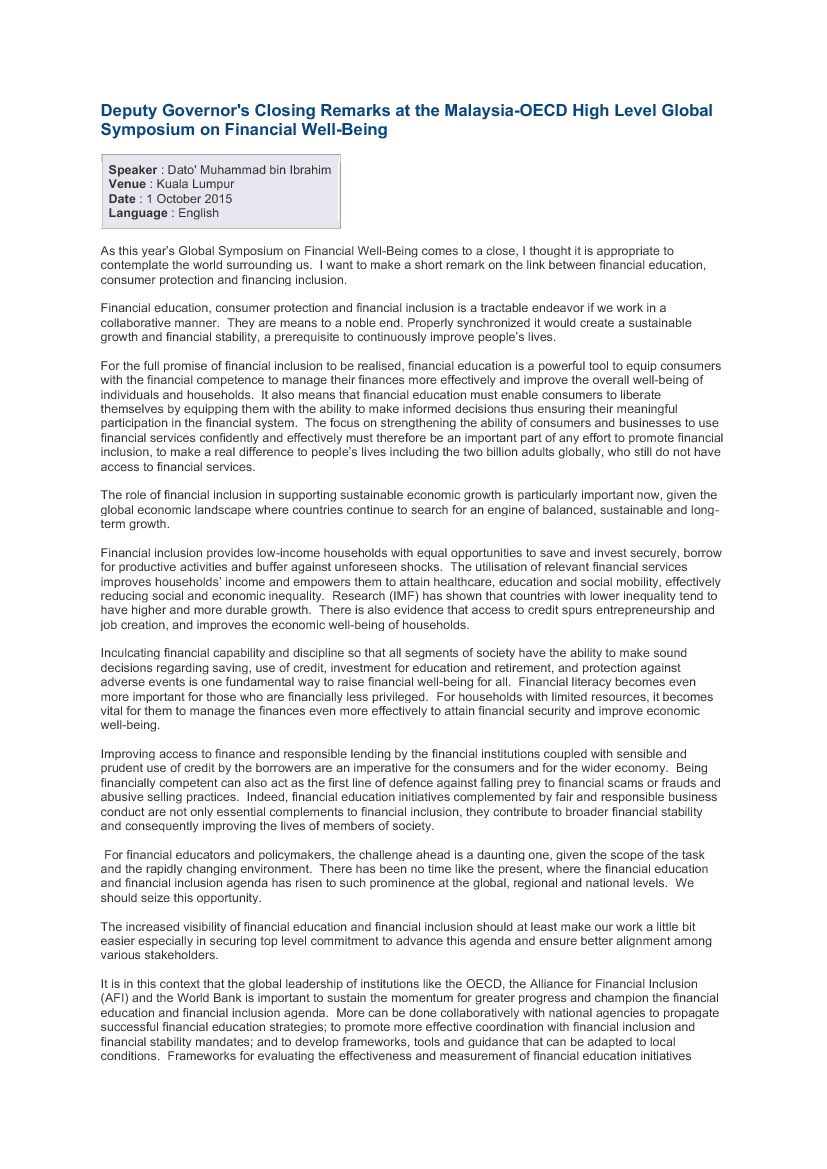 Deputy Governor's Closing Remarks at the Malaysia-OECD High Level Global Symposium on Financial Well-Being

Speaker : Dato' Muhammad bin Ibrahim
Venue : Kuala Lumpur
Date : 1 October 2015
Language : English

As this year's Global Symposium on Financial Well-Being comes to a close, I thought it is appropriate to contemplate the world surrounding us. I want to make a short remark on the link between financial education, consumer protection and financing inclusion.

Financial education, consumer protection and financial inclusion is a tractable endeavor if we work in a collaborative manner. They are means to a noble end. Properly synchronized it would create a sustainable growth and financial stability, a prerequisite to continuously improve people's lives.

For the full promise of financial inclusion to be realised, financial education is a powerful tool to equip consumers with the financial competence to manage their finances more effectively and improve the overall well-being of individuals and households. It also means that financial education must enable consumers to liberate themselves by equipping them with the ability to make informed decisions thus ensuring their meaningful participation in the financial system. The focus on strengthening the ability of consumers and businesses to use financial services confidently and effectively must therefore be an important part of any effort to promote financial inclusion, to make a real difference to people's lives including the two billion adults globally, who still do not have access to financial services.

The role of financial inclusion in supporting sustainable economic growth is particularly important now, given the global economic landscape where countries continue to search for an engine of balanced, sustainable and long-term growth.

Financial inclusion provides low-income households with equal opportunities to save and invest securely, borrow for productive activities and buffer against unforeseen shocks. The utilisation of relevant financial services improves households' income and empowers them to attain healthcare, education and social mobility, effectively reducing social and economic inequality. Research (IMF) has shown that countries with lower inequality tend to have higher and more durable growth. There is also evidence that access to credit spurs entrepreneurship and job creation, and improves the economic well-being of households.

Inculcating financial capability and discipline so that all segments of society have the ability to make sound decisions regarding saving, use of credit, investment for education and retirement, and protection against adverse events is one fundamental way to raise financial well-being for all. Financial literacy becomes even more important for those who are financially less privileged. For households with limited resources, it becomes vital for them to manage the finances even more effectively to attain financial security and improve economic well-being.

Improving access to finance and responsible lending by the financial institutions coupled with sensible and prudent use of credit by the borrowers are an imperative for the consumers and for the wider economy. Being financially competent can also act as the first line of defence against falling prey to financial scams or frauds and abusive selling practices. Indeed, financial education initiatives complemented by fair and responsible business conduct are not only essential complements to financial inclusion, they contribute to broader financial stability and consequently improving the lives of members of society.

For financial educators and policymakers, the challenge ahead is a daunting one, given the scope of the task and the rapidly changing environment. There has been no time like the present, where the financial education and financial inclusion agenda has risen to such prominence at the global, regional and national levels. We should seize this opportunity.

The increased visibility of financial education and financial inclusion should at least make our work a little bit easier especially in securing top level commitment to advance this agenda and ensure better alignment among various stakeholders.

It is in this context that the global leadership of institutions like the OECD, the Alliance for Financial Inclusion (AFI) and the World Bank is important to sustain the momentum for greater progress and champion the financial education and financial inclusion agenda. More can be done collaboratively with national agencies to propagate successful financial education strategies; to promote more effective coordination with financial inclusion and financial stability mandates; and to develop frameworks, tools and guidance that can be adapted to local conditions. Frameworks for evaluating the effectiveness and measurement of financial education initiatives